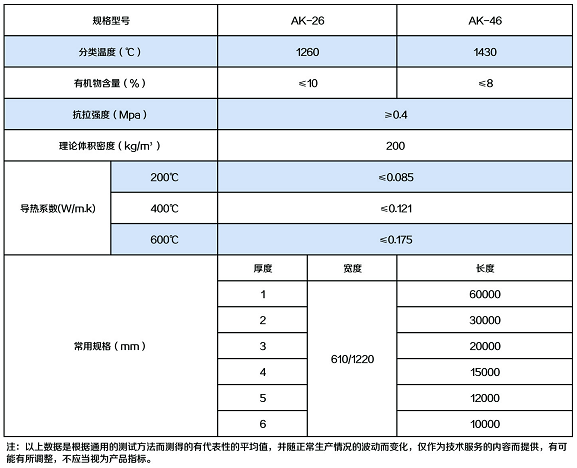 | 规格型号 | | AK-26 | | AK-46 |
|---|---|---|---|---|
| 分类温度（℃） | | 1260 | | 1430 |
| 有机物含量（%） | | ≤10 | | ≤8 |
| 抗拉强度（Mpa） | | ≥0.4 | | |
| 理论体积密度（kg/m³） | | 200 | | |
| 导热系数(W/m.k) | 200℃ | ≤0.085 | | |
| | 400℃ | ≤0.121 | | |
| | 600℃ | ≤0.175 | | |
| 常用规格（mm） | | 厚度 | 宽度 | 长度 |
| | | 1 | 610/1220 | 60000 |
| | | 2 | | 30000 |
| | | 3 | | 20000 |
| | | 4 | | 15000 |
| | | 5 | | 12000 |
| | | 6 | | 10000 |

注：以上数据是根据通用的测试方法而测得的有代表性的平均值，并随正常生产情况的波动而变化，仅作为技术服务的内容而提供，有可能有所调整，不应当视为产品指标。